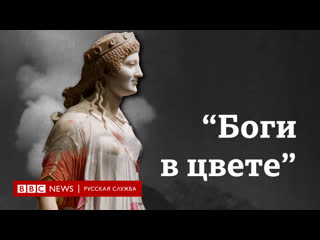 “Боги в цвете”

BBC NEWS | РУССКАЯ СЛУЖБА